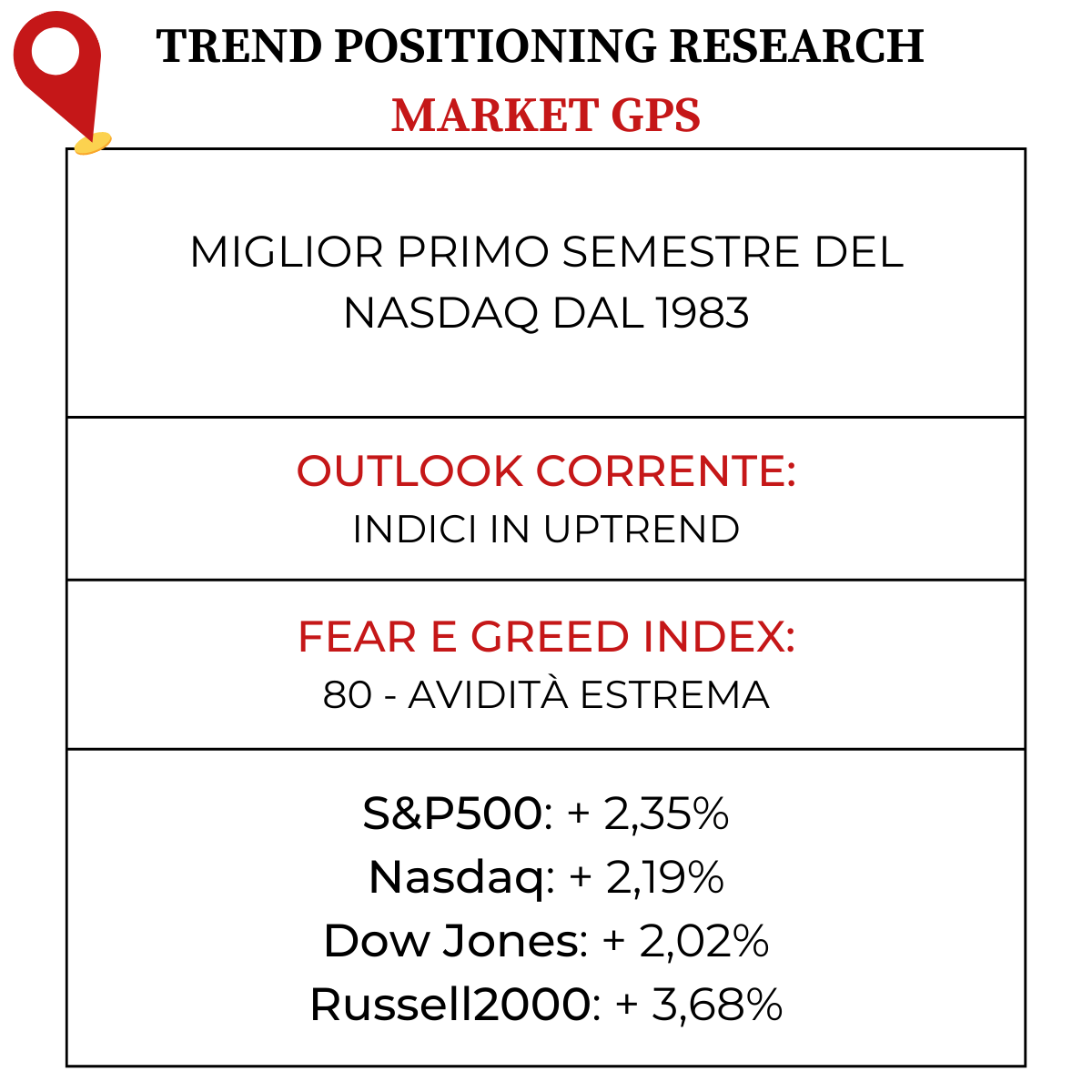 TREND POSITIONING RESEARCH
MARKET GPS

MIGLIOR PRIMO SEMESTRE DEL NASDAQ DAL 1983

OUTLOOK CORRENTE:
INDICI IN UPTREND

FEAR E GREED INDEX:
80 - AVIDITÀ ESTREMA

S&P500: + 2,35%
Nasdaq: + 2,19%
Dow Jones: + 2,02%
Russell2000: + 3,68%